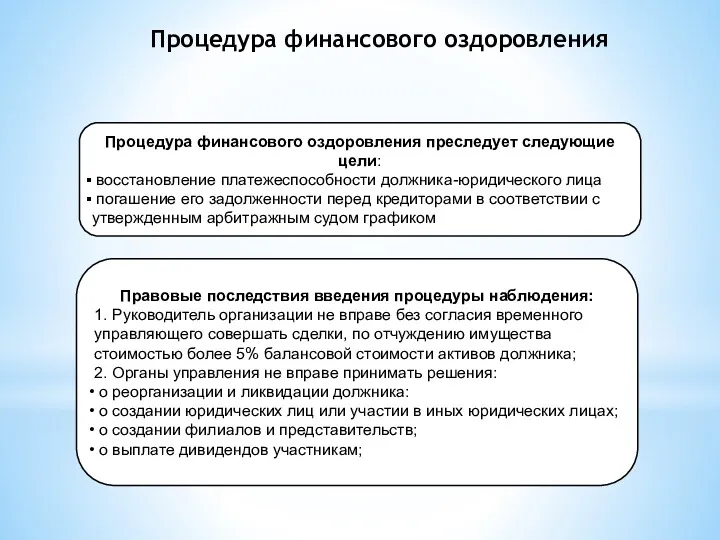 Процедура финансового оздоровления

Процедура финансового оздоровления преследует следующие цели:
▪ восстановление платежеспособности должника-юридического лица
▪ погашение его задолженности перед кредиторами в соответствии с утвержденным арбитражным судом графиком

Правовые последствия введения процедуры наблюдения:
1. Руководитель организации не вправе без согласия временного управляющего совершать сделки, по отчуждению имущества стоимостью более 5% балансовой стоимости активов должника;
2. Органы управления не вправе принимать решения:
• о реорганизации и ликвидации должника:
• о создании юридических лиц или участии в иных юридических лицах;
• о создании филиалов и представительств;
• о выплате дивидендов участникам;